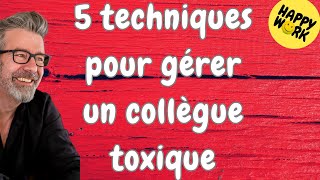 5 techniques pour gérer un collègue toxique

HAPPY WORK